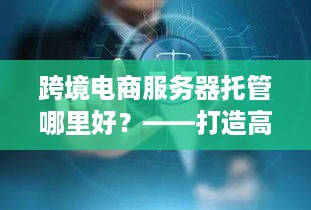 跨境电商服务器托管哪里好？——打造高